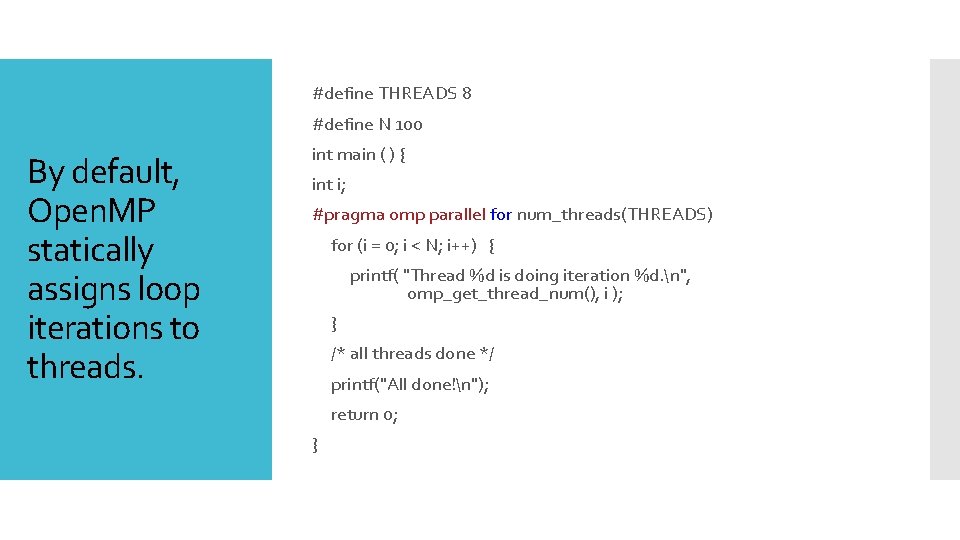 By default, OpenMP statically assigns loop iterations to threads.

#define THREADS 8

#define N 100

int main ( ) {

int i;

#pragma omp parallel for num_threads(THREADS)

for (i = 0; i < N; i++) {

printf( "Thread %d is doing iteration %d.\n", omp_get_thread_num(), i );

}

/* all threads done */

printf("All done!\n");

return 0;

}